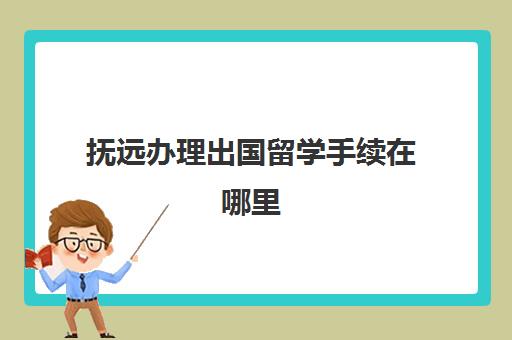 抚远办理出国留学手续在哪里